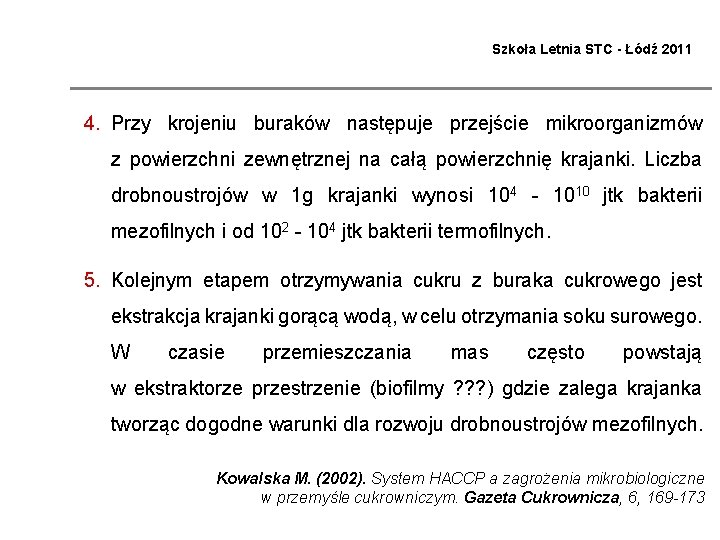 Szkoła Letnia STC - Łódź 2011

4. Przy krojeniu buraków następuje przejście mikroorganizmów z powierzchni zewnętrznej na całą powierzchnię krajanki. Liczba drobnoustrojów w 1g krajanki wynosi $10^4$ - $10^{10}$ jtk bakterii mezofilnych i od $10^2$ - $10^4$ jtk bakterii termofilnych.

5. Kolejnym etapem otrzymywania cukru z buraka cukrowego jest ekstrakcja krajanki gorącą wodą, w celu otrzymania soku surowego. W czasie przemieszczania mas często powstają w ekstraktorze przestrzenie (biofilmy ???) gdzie zalega krajanka tworząc dogodne warunki dla rozwoju drobnoustrojów mezofilnych.

Kowalska M. (2002). System HACCP a zagrożenia mikrobiologiczne w przemyśle cukrowniczym. Gazeta Cukrownicza, 6, 169-173